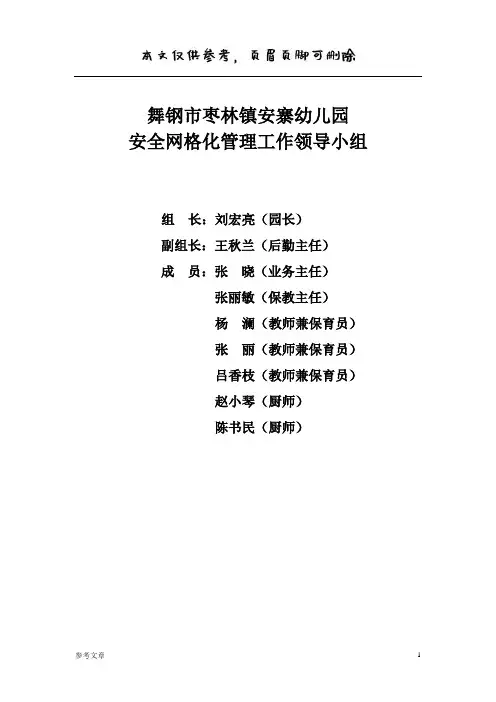 本文仅供参考，页眉页脚可删除

舞钢市枣林镇安寨幼儿园
安全网格化管理工作领导小组

组　长：刘宏亮（园长）
副组长：王秋兰（后勤主任）
成　员：张　晓（业务主任）
张丽敏（保教主任）
杨　澜（教师兼保育员）
张　丽（教师兼保育员）
吕香枝（教师兼保育员）
赵小琴（厨师）
陈书民（厨师）

参考文章

1